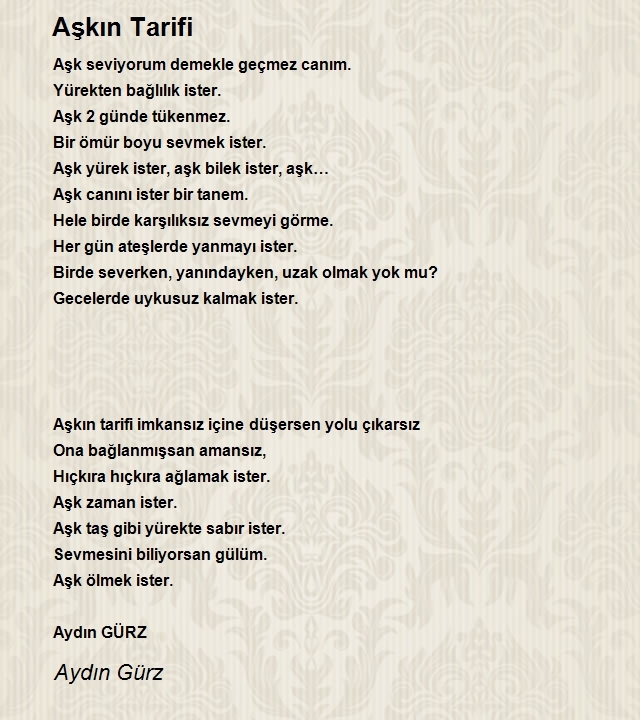 Aşkın Tarifi

Aşk seviyorum demekle geçmez canım.
Yürekten bağlılık ister.
Aşk 2 günde tükenmez.
Bir ömür boyu sevmek ister.
Aşk yürek ister, aşk bilek ister, aşk…
Aşk canını ister bir tanem.
Hele birde karşılıksız sevmeyi görme.
Her gün ateşlerde yanmayı ister.
Birde severken, yanındayken, uzak olmak yok mu?
Gecelerde uykusuz kalmak ister.

Aşkın tarifi imkansız içine düşersen yolu çıkarsız
Ona bağlanmışsan amansız,
Hıçkıra hıçkıra ağlamak ister.
Aşk zaman ister.
Aşk taş gibi yürekte sabır ister.
Sevmesini biliyorsan gülüm.
Aşk ölmek ister.

Aydın GÜRZ

Aydın Gürz